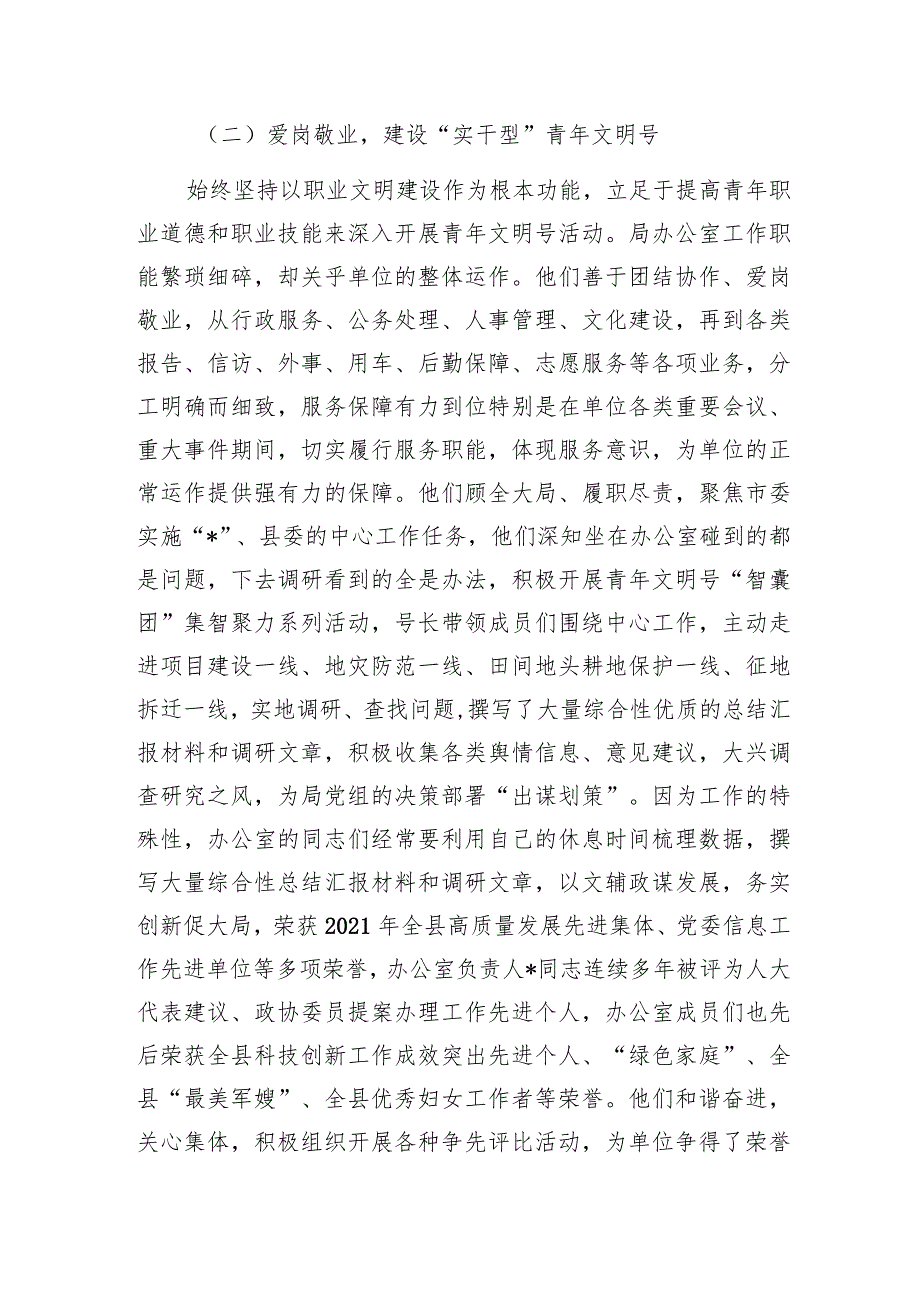 （二）爱岗敬业，建设“实干型”青年文明号

始终坚持以职业文明建设作为根本功能，立足于提高青年职业道德和职业技能来深入开展青年文明号活动。局办公室工作职能繁琐细碎，却关乎单位的整体运作。他们善于团结协作、爱岗敬业，从行政服务、公务处理、人事管理、文化建设，再到各类报告、信访、外事、用车、后勤保障、志愿服务等各项业务，分工明确而细致，服务保障有力到位特别是在单位各类重要会议、重大事件期间，切实履行服务职能，体现服务意识，为单位的正常运作提供强有力的保障。他们顾全大局、履职尽责，聚焦市委实施“*”、县委的中心工作任务，他们深知坐在办公室碰到的都是问题，下去调研看到的全是办法，积极开展青年文明号“智囊团”集智聚力系列活动，号长带领成员们围绕中心工作，主动走进项目建设一线、地灾防范一线、田间地头耕地保护一线、征地拆迁一线，实地调研、查找问题，撰写了大量综合性优质的总结汇报材料和调研文章，积极收集各类舆情信息、意见建议，大兴调查研究之风，为局党组的决策部署“出谋划策”。因为工作的特殊性，办公室的同志们经常要利用自己的休息时间梳理数据，撰写大量综合性总结汇报材料和调研文章，以文辅政谋发展，务实创新促大局，荣获2021年全县高质量发展先进集体、党委信息工作先进单位等多项荣誉，办公室负责人*同志连续多年被评为人大代表建议、政协委员提案办理工作先进个人，办公室成员们也先后荣获全县科技创新工作成效突出先进个人、“绿色家庭”、全县“最美军嫂”、全县优秀妇女工作者等荣誉。他们和谐奋进，关心集体，积极组织开展各种争先评比活动，为单位争得了荣誉